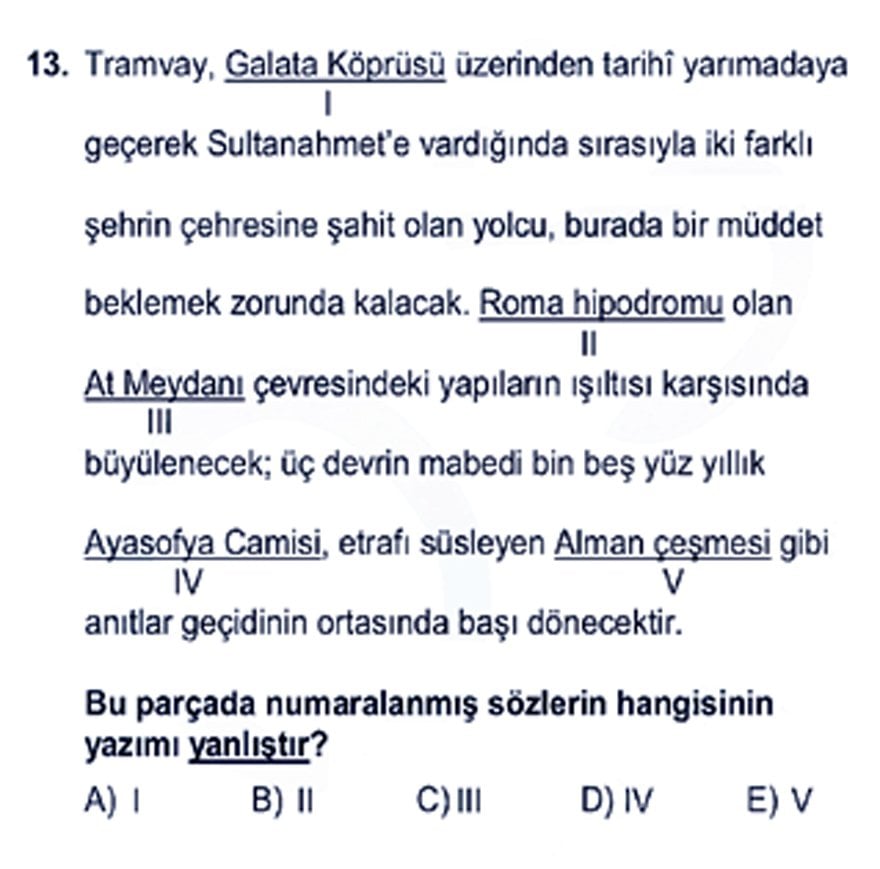 13. Tramvay, Galata Köprüsü üzerinden tarihî yarımadaya
I
geçerek Sultanahmet'e vardığında sırasıyla iki farklı şehrin çehresine şahit olan yolcu, burada bir müddet beklemek zorunda kalacak. Roma hipodromu olan
II
At Meydanı çevresindeki yapıların ışıltısı karşısında
III
büyülenecek; üç devrin mabedi bin beş yüz yıllık Ayasofya Camisi, etrafı süsleyen Alman çeşmesi gibi
IV V
anıtlar geçidinin ortasında başı dönecektir.

Bu parçada numaralanmış sözlerin hangisinin yazımı yanlıştır?

A) I B) II C) III D) IV E) V